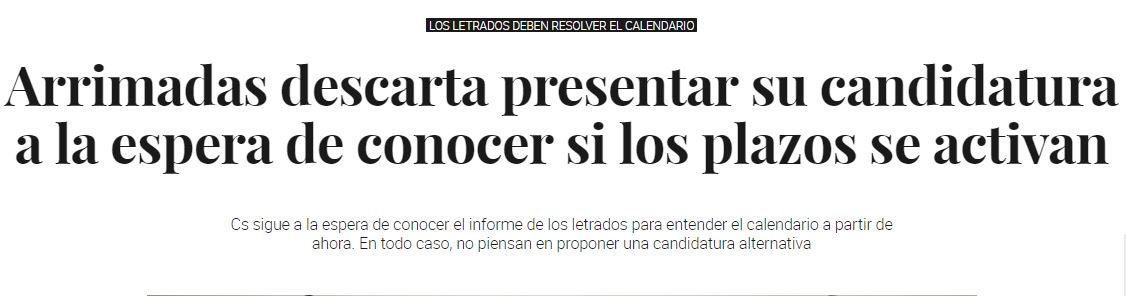 LOS LETRADOS DEBEN RESOLVER EL CALENDARIO

Arrimadas descarta presentar su candidatura a la espera de conocer si los plazos se activan

Cs sigue a la espera de conocer el informe de los letrados para entender el calendario a partir de ahora. En todo caso, no piensan en proponer una candidatura alternativa